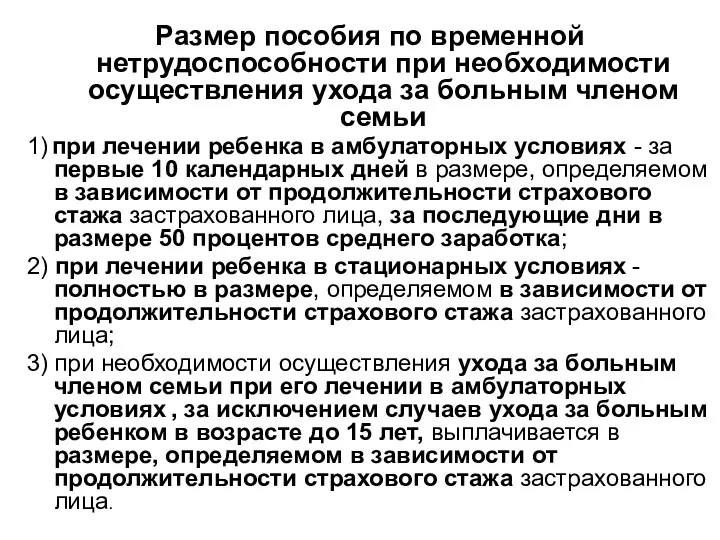 Размер пособия по временной нетрудоспособности при необходимости осуществления ухода за больным членом семьи

1) при лечении ребенка в амбулаторных условиях - за первые 10 календарных дней в размере, определяемом в зависимости от продолжительности страхового стажа застрахованного лица, за последующие дни в размере 50 процентов среднего заработка;

2) при лечении ребенка в стационарных условиях - полностью в размере, определяемом в зависимости от продолжительности страхового стажа застрахованного лица;

3) при необходимости осуществления ухода за больным членом семьи при его лечении в амбулаторных условиях , за исключением случаев ухода за больным ребенком в возрасте до 15 лет, выплачивается в размере, определяемом в зависимости от продолжительности страхового стажа застрахованного лица.